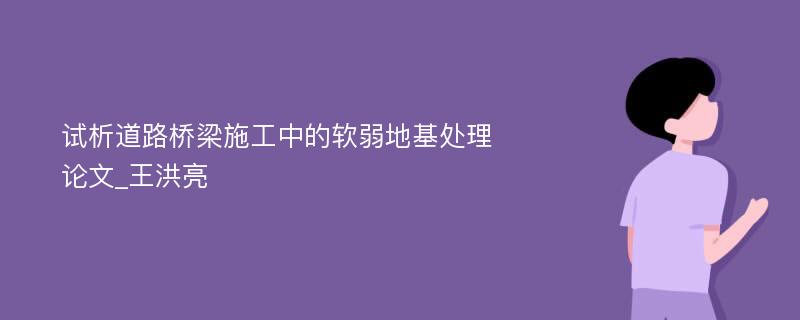 试析道路桥梁施工中的软弱地基处理论文_王洪亮